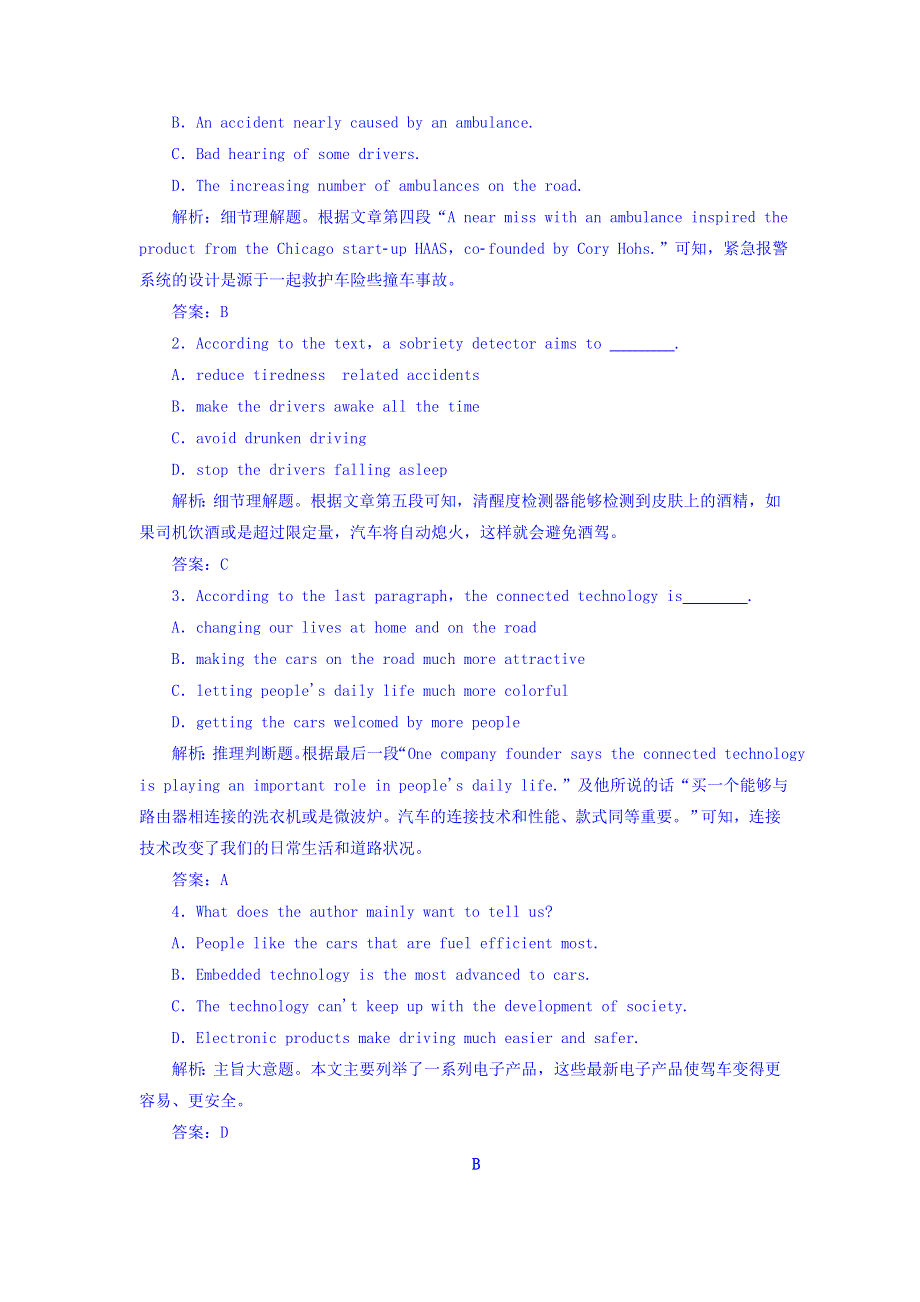 B. An accident nearly caused by an ambulance.

C. Bad hearing of some drivers.

D. The increasing number of ambulances on the road.

解析：细节理解题。根据文章第四段“A near miss with an ambulance inspired the product from the Chicago start-up HAAS，co-founded by Cory Hohs.”可知，紧急报警系统的设计是源于一起救护车险些撞车事故。

答案：B

2. According to the text，a sobriety detector aims to ________.

A. reduce tiredness related accidents

B. make the drivers awake all the time

C. avoid drunken driving

D. stop the drivers falling asleep

解析：细节理解题。根据文章第五段可知，清醒度检测器能够检测到皮肤上的酒精，如果司机饮酒或是超过限定量，汽车将自动熄火，这样就会避免酒驾。

答案：C

3. According to the last paragraph，the connected technology is________.

A. changing our lives at home and on the road

B. making the cars on the road much more attractive

C. letting people's daily life much more colorful

D. getting the cars welcomed by more people

解析：推理判断题。根据最后一段“One company founder says the connected technology is playing an important role in people's daily life.”及他所说的话“买一个能够与路由器相连接的洗衣机或是微波炉。汽车的连接技术和性能、款式同等重要。”可知，连接技术改变了我们的日常生活和道路状况。

答案：A

4. What does the author mainly want to tell us?

A. People like the cars that are fuel efficient most.

B. Embedded technology is the most advanced to cars.

C. The technology can't keep up with the development of society.

D. Electronic products make driving much easier and safer.

解析：主旨大意题。本文主要列举了一系列电子产品，这些最新电子产品使驾车变得更容易、更安全。

答案：D

B